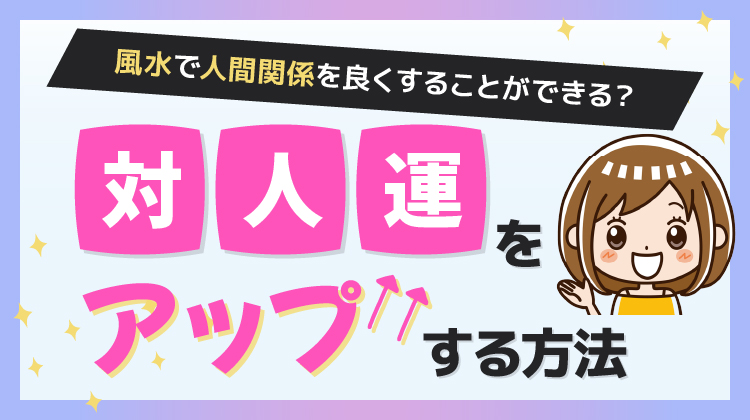 風水で人間関係を良くすることができる？

対人運をアップする方法